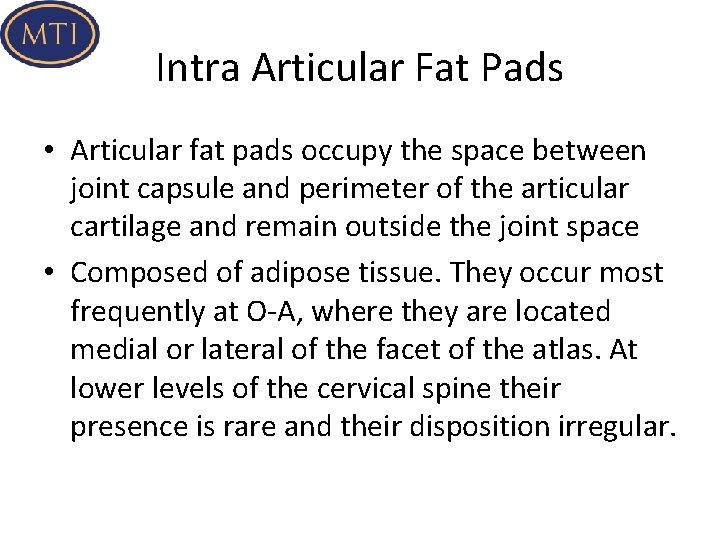 MTI

Intra Articular Fat Pads

• Articular fat pads occupy the space between joint capsule and perimeter of the articular cartilage and remain outside the joint space
• Composed of adipose tissue. They occur most frequently at O-A, where they are located medial or lateral of the facet of the atlas. At lower levels of the cervical spine their presence is rare and their disposition irregular.